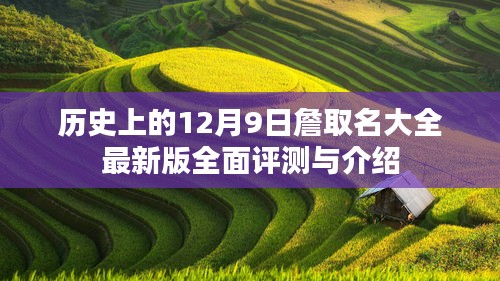 历史上的12月9日詹取名大全
最新版全面评测与介绍